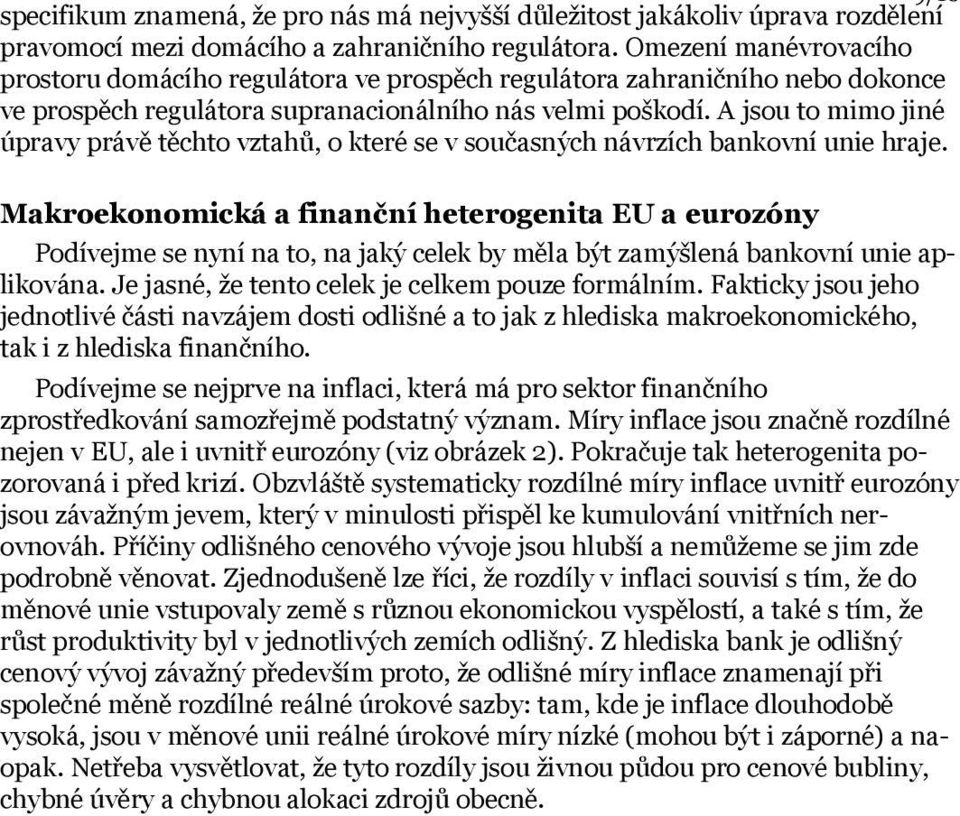 specifikum znamená, že pro nás má nejvyšší důležitost jakákoliv úprava rozdělení pravomocí mezi domácího a zahraničního regulátora. Omezení manévrovacího prostoru domácího regulátora ve prospěch regulátora zahraničního nebo dokonce ve prospěch regulátora supranacionálního nás velmi poškodí. A jsou to mimo jiné úpravy právě těchto vztahů, o které se v současných návrzích bankovní unie hraje.

Makroekonomická a finanční heterogenita EU a eurozóny

Podívejme se nyní na to, na jaký celek by měla být zamýšlená bankovní unie aplikována. Je jasné, že tento celek je celkem pouze formálním. Fakticky jsou jeho jednotlivé části navzájem dosti odlišné a to jak z hlediska makroekonomického, tak i z hlediska finančního.

Podívejme se nejprve na inflaci, která má pro sektor finančního zprostředkování samozřejmě podstatný význam. Míry inflace jsou značně rozdílné nejen v EU, ale i uvnitř eurozóny (viz obrázek 2). Pokračuje tak heterogenita pozorovaná i před krizí. Obzvláště systematicky rozdílné míry inflace uvnitř eurozóny jsou závažným jevem, který v minulosti přispěl ke kumulování vnitřních nerovnováh. Příčiny odlišného cenového vývoje jsou hlubší a nemůžeme se jim zde podrobně věnovat. Zjednodušeně lze říci, že rozdíly v inflaci souvisí s tím, že do měnové unie vstupovaly země s různou ekonomickou vyspělostí, a také s tím, že růst produktivity byl v jednotlivých zemích odlišný. Z hlediska bank je odlišný cenový vývoj závažný především proto, že odlišné míry inflace znamenají při společné měně rozdílné reálné úrokové sazby: tam, kde je inflace dlouhodobě vysoká, jsou v měnové unii reálné úrokové míry nízké (mohou být i záporné) a naopak. Netřeba vysvětlovat, že tyto rozdíly jsou živnou půdou pro cenové bubliny, chybné úvěry a chybnou alokaci zdrojů obecně.